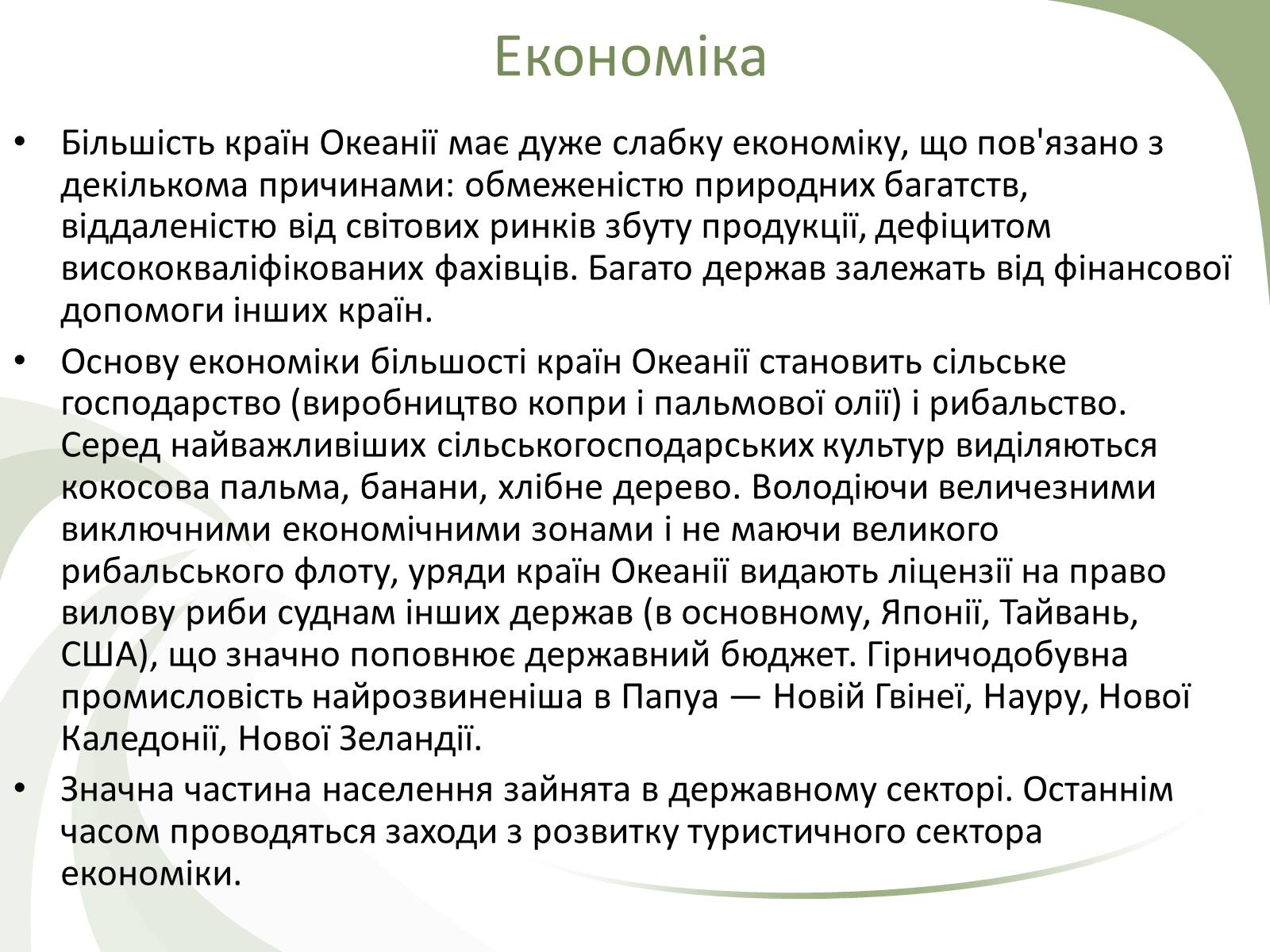 Економіка

• Більшість країн Океанії має дуже слабку економіку, що пов'язано з декількома причинами: обмеженістю природних багатств, віддаленістю від світових ринків збуту продукції, дефіцитом висококваліфікованих фахівців. Багато держав залежать від фінансової допомоги інших країн.

• Основу економіки більшості країн Океанії становить сільське господарство (виробництво копри і пальмової олії) і рибальство. Серед найважливіших сільськогосподарських культур виділяються кокосова пальма, банани, хлібне дерево. Володіючи величезними виключними економічними зонами і не маючи великого рибальського флоту, уряди країн Океанії видають ліцензії на право вилову риби суднам інших держав (в основному, Японії, Тайвань, США), що значно поповнює державний бюджет. Гірничодобувна промисловість найрозвиненіша в Папуа — Новій Гвінеї, Науру, Нової Каледонії, Нової Зеландії.

• Значна частина населення зайнята в державному секторі. Останнім часом проводяться заходи з розвитку туристичного сектора економіки.